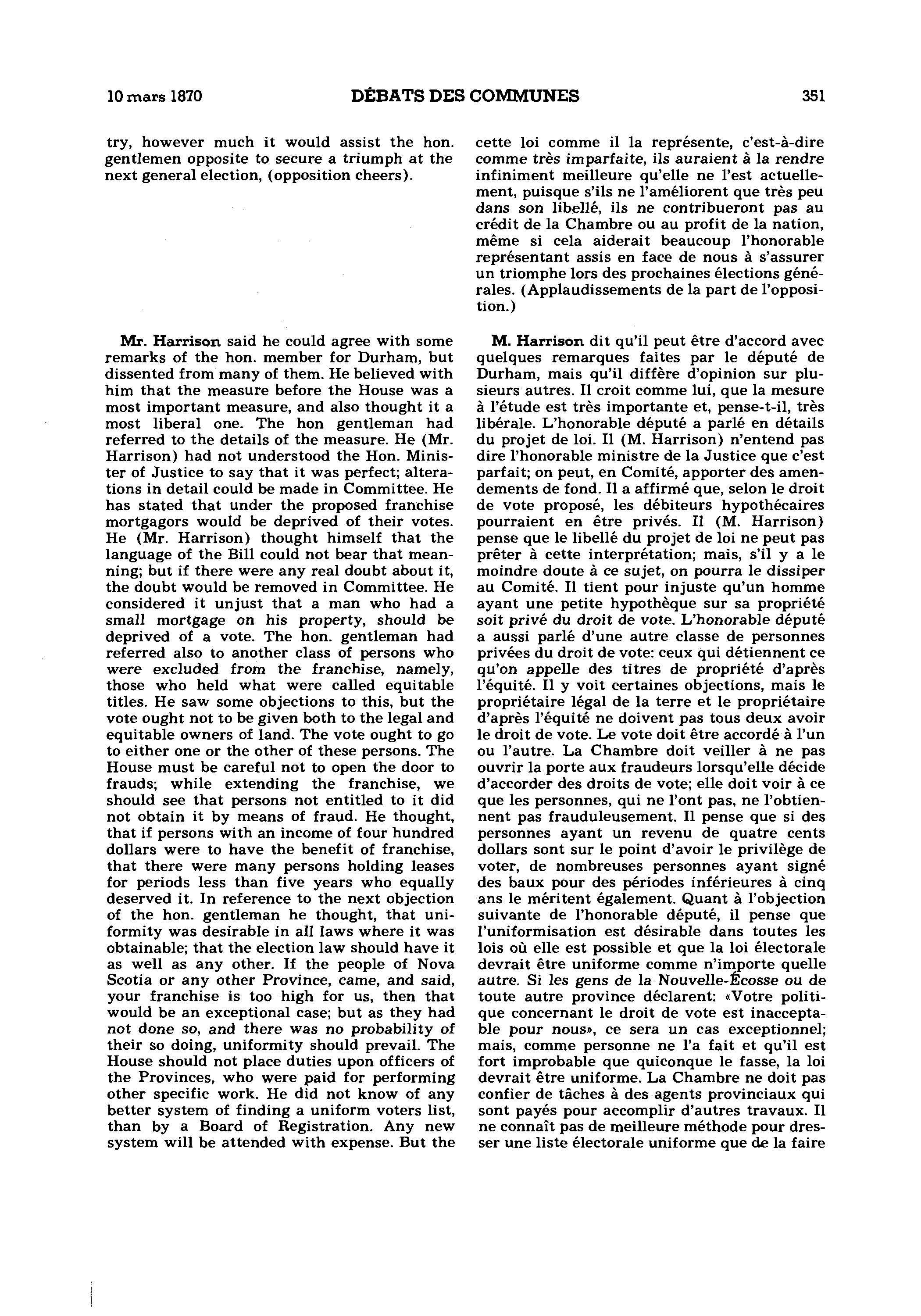 10 mars 1870 DÉBATS DES COMMUNES 351

try, however much it would assist the hon. gentlemen opposite to secure a triumph at the next general election, (opposition cheers).

Mr. Harrison said he could agree with some remarks of the hon. member for Durham, but dissented from many of them. He believed with him that the measure before the House was a most important measure, and also thought it a most liberal one. The hon gentleman had referred to the details of the measure. He (Mr. Harrison) had not understood the Hon. Minister of Justice to say that it was perfect; alterations in detail could be made in Committee. He has stated that under the proposed franchise mortgagors would be deprived of their votes. He (Mr. Harrison) thought himself that the language of the Bill could not bear that meaning; but if there were any real doubt about it, the doubt would be removed in Committee. He considered it unjust that a man who had a small mortgage on his property, should be deprived of a vote. The hon. gentleman had referred also to another class of persons who were excluded from the franchise, namely, those who held what were called equitable titles. He saw some objections to this, but the vote ought not to be given both to the legal and equitable owners of land. The vote ought to go to either one or the other of these persons. The House must be careful not to open the door to frauds; while extending the franchise, we should see that persons not entitled to it did not obtain it by means of fraud. He thought, that if persons with an income of four hundred dollars were to have the benefit of franchise, that there were many persons holding leases for periods less than five years who equally deserved it. In reference to the next objection of the hon. gentleman he thought, that uniformity was desirable in all laws where it was obtainable; that the election law should have it as well as any other. If the people of Nova Scotia or any other Province, came, and said, your franchise is too high for us, then that would be an exceptional case; but as they had not done so, and there was no probability of their so doing, uniformity should prevail. The House should not place duties upon officers of the Provinces, who were paid for performing other specific work. He did not know of any better system of finding a uniform voters list, than by a Board of Registration. Any new system will be attended with expense. But the

cette loi comme il la représente, c'est-à-dire comme très imparfaite, ils auraient à la rendre infiniment meilleure qu'elle ne l'est actuellement, puisque s'ils ne l'améliorent que très peu dans son libellé, ils ne contribueront pas au crédit de la Chambre ou au profit de la nation, même si cela aiderait beaucoup l'honorable représentant assis en face de nous à s'assurer un triomphe lors des prochaines élections générales. (Applaudissements de la part de l'opposition.)

M. Harrison dit qu'il peut être d'accord avec quelques remarques faites par le député de Durham, mais qu'il diffère d'opinion sur plusieurs autres. Il croit comme lui, que la mesure à l'étude est très importante et, pense-t-il, très libérale. L'honorable député a parlé en détails du projet de loi. Il (M. Harrison) n'entend pas dire l'honorable ministre de la Justice que c'est parfait; on peut, en Comité, apporter des amendements de fond. Il a affirmé que, selon le droit de vote proposé, les débiteurs hypothécaires pourraient en être privés. Il (M. Harrison) pense que le libellé du projet de loi ne peut pas prêter à cette interprétation; mais, s'il y a le moindre doute à ce sujet, on pourra le dissiper au Comité. Il tient pour injuste qu'un homme ayant une petite hypothèque sur sa propriété soit privé du droit de vote. L'honorable député a aussi parlé d'une autre classe de personnes privées du droit de vote: ceux qui détiennent ce qu'on appelle des titres de propriété d'après l'équité. Il y voit certaines objections, mais le propriétaire légal de la terre et le propriétaire d'après l'équité ne doivent pas tous deux avoir le droit de vote. Le vote doit être accordé à l'un ou l'autre. La Chambre doit veiller à ne pas ouvrir la porte aux fraudeurs lorsqu'elle décide d'accorder des droits de vote; elle doit voir à ce que les personnes, qui ne l'ont pas, ne l'obtiennent pas frauduleusement. Il pense que si des personnes ayant un revenu de quatre cents dollars sont sur le point d'avoir le privilège de voter, de nombreuses personnes ayant signé des baux pour des périodes inférieures à cinq ans le méritent également. Quant à l'objection suivante de l'honorable député, il pense que l'uniformisation est désirable dans toutes les lois où elle est possible et que la loi électorale devrait être uniforme comme n'importe quelle autre. Si les gens de la Nouvelle-Écosse ou de toute autre province déclarent: «Votre politique concernant le droit de vote est inacceptable pour nous», ce sera un cas exceptionnel; mais, comme personne ne l'a fait et qu'il est fort improbable que quiconque le fasse, la loi devrait être uniforme. La Chambre ne doit pas confier de tâches à des agents provinciaux qui sont payés pour accomplir d'autres travaux. Il ne connaît pas de meilleure méthode pour dresser une liste électorale uniforme que de la faire